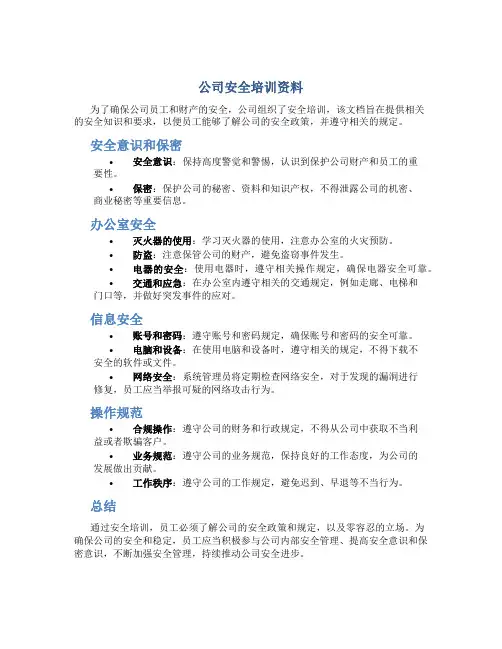 公司安全培训资料

为了确保公司员工和财产的安全，公司组织了安全培训，该文档旨在提供相关的安全知识和要求，以便员工能够了解公司的安全政策，并遵守相关的规定。

安全意识和保密

• 安全意识：保持高度警觉和警惕，认识到保护公司财产和员工的重要性。
• 保密：保护公司的秘密、资料和知识产权，不得泄露公司的机密、商业秘密等重要信息。

办公室安全

• 灭火器的使用：学习灭火器的使用，注意办公室的火灾预防。
• 防盗：注意保管公司的财产，避免盗窃事件发生。
• 电器的安全：使用电器时，遵守相关操作规定，确保电器安全可靠。
• 交通和应急：在办公室内遵守相关的交通规定，例如走廊、电梯和门口等，并做好突发事件的应对。

信息安全

• 账号和密码：遵守账号和密码规定，确保账号和密码的安全可靠。
• 电脑和设备：在使用电脑和设备时，遵守相关的规定，不得下载不安全的软件或文件。
• 网络安全：系统管理员将定期检查网络安全，对于发现的漏洞进行修复，员工应当举报可疑的网络攻击行为。

操作规范

• 合规操作：遵守公司的财务和行政规定，不得从公司中获取不当利益或者欺骗客户。
• 业务规范：遵守公司的业务规范，保持良好的工作态度，为公司的发展做出贡献。
• 工作秩序：遵守公司的工作规定，避免迟到、早退等不当行为。

总结

通过安全培训，员工必须了解公司的安全政策和规定，以及零容忍的立场。为确保公司的安全和稳定，员工应当积极参与公司内部安全管理、提高安全意识和保密意识，不断加强安全管理，持续推动公司安全进步。